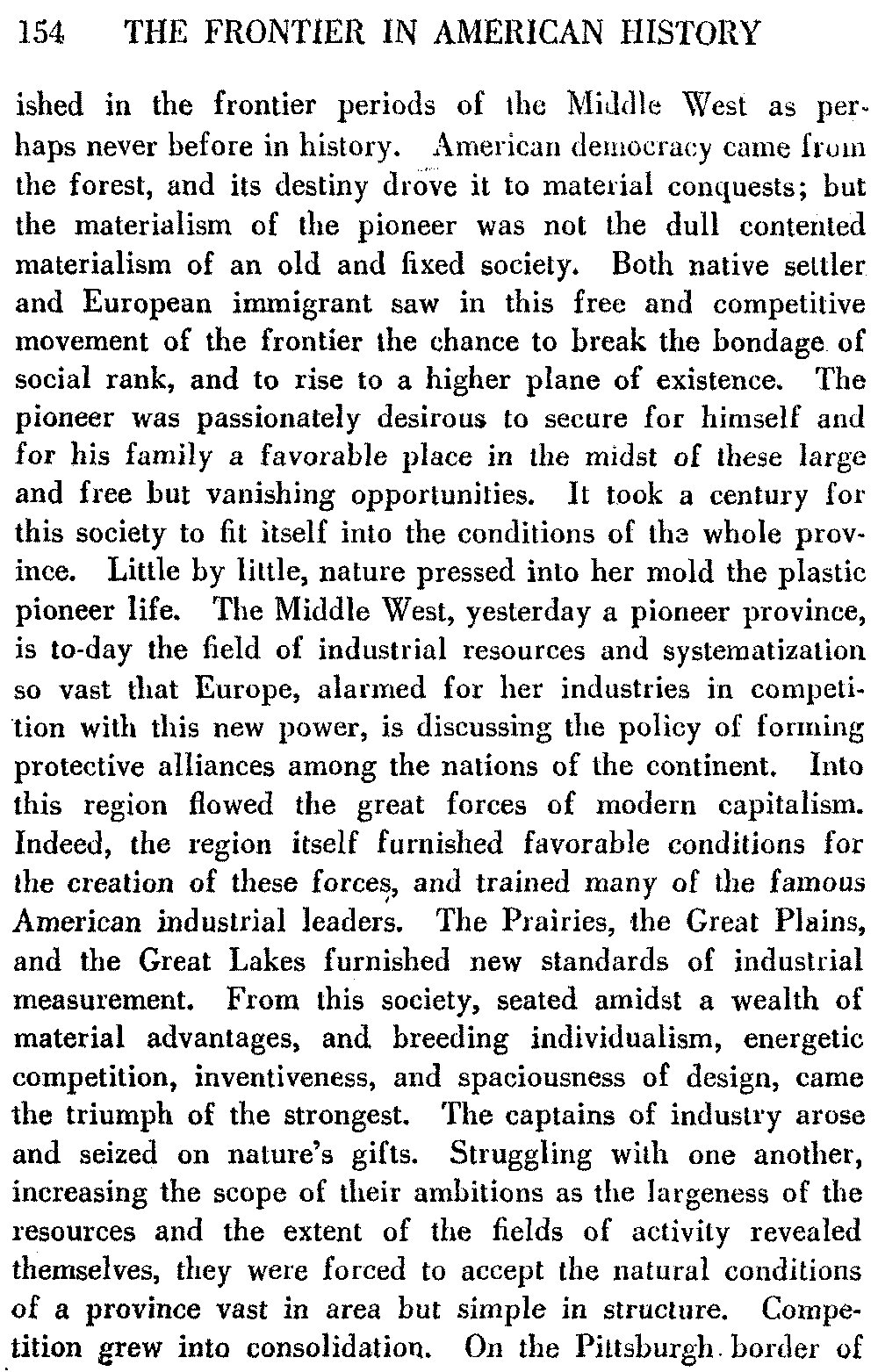 154 THE FRONTIER IN AMERICAN HISTORY

ished in the frontier periods of the Middle West as perhaps never before in history. American democracy came from the forest, and its destiny drove it to material conquests; but the materialism of the pioneer was not the dull contented materialism of an old and fixed society. Both native settler and European immigrant saw in this free and competitive movement of the frontier the chance to break the bondage of social rank, and to rise to a higher plane of existence. The pioneer was passionately desirous to secure for himself and for his family a favorable place in the midst of these large and free but vanishing opportunities. It took a century for this society to fit itself into the conditions of the whole province. Little by little, nature pressed into her mold the plastic pioneer life. The Middle West, yesterday a pioneer province, is to-day the field of industrial resources and systematization so vast that Europe, alarmed for her industries in competition with this new power, is discussing the policy of forming protective alliances among the nations of the continent. Into this region flowed the great forces of modern capitalism. Indeed, the region itself furnished favorable conditions for the creation of these forces, and trained many of the famous American industrial leaders. The Prairies, the Great Plains, and the Great Lakes furnished new standards of industrial measurement. From this society, seated amidst a wealth of material advantages, and breeding individualism, energetic competition, inventiveness, and spaciousness of design, came the triumph of the strongest. The captains of industry arose and seized on nature's gifts. Struggling with one another, increasing the scope of their ambitions as the largeness of the resources and the extent of the fields of activity revealed themselves, they were forced to accept the natural conditions of a province vast in area but simple in structure. Competition grew into consolidation. On the Pittsburgh border of